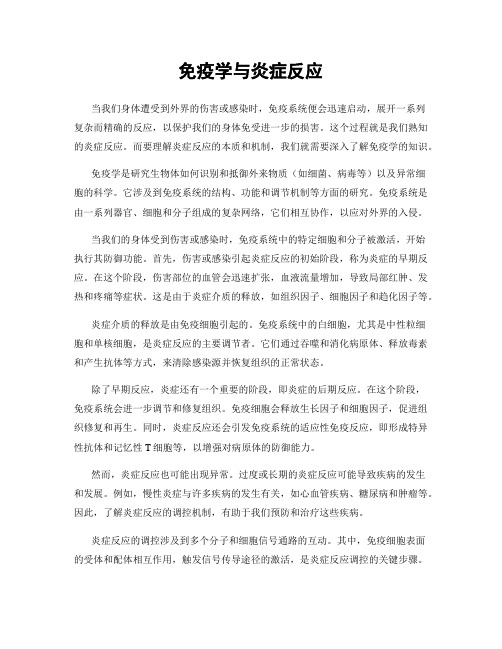 免疫学与炎症反应

当我们身体遭受到外界的伤害或感染时，免疫系统便会迅速启动，展开一系列复杂而精确的反应，以保护我们的身体免受进一步的损害。这个过程就是我们熟知的炎症反应。而要理解炎症反应的本质和机制，我们就需要深入了解免疫学的知识。

免疫学是研究生物体如何识别和抵御外来物质（如细菌、病毒等）以及异常细胞的科学。它涉及到免疫系统的结构、功能和调节机制等方面的研究。免疫系统是由一系列器官、细胞和分子组成的复杂网络，它们相互协作，以应对外界的入侵。

当我们的身体受到伤害或感染时，免疫系统中的特定细胞和分子被激活，开始执行其防御功能。首先，伤害或感染引起炎症反应的初始阶段，称为炎症的早期反应。在这个阶段，伤害部位的血管会迅速扩张，血液流量增加，导致局部红肿、发热和疼痛等症状。这是由于炎症介质的释放，如组织因子、细胞因子和趋化因子等。

炎症介质的释放是由免疫细胞引起的。免疫系统中的白细胞，尤其是中性粒细胞和单核细胞，是炎症反应的主要调节者。它们通过吞噬和消化病原体、释放毒素和产生抗体等方式，来清除感染源并恢复组织的正常状态。

除了早期反应，炎症还有一个重要的阶段，即炎症的后期反应。在这个阶段，免疫系统会进一步调节和修复组织。免疫细胞会释放生长因子和细胞因子，促进组织修复和再生。同时，炎症反应还会引发免疫系统的适应性免疫反应，即形成特异性抗体和记忆性 T 细胞等，以增强对病原体的防御能力。

然而，炎症反应也可能出现异常。过度或长期的炎症反应可能导致疾病的发生和发展。例如，慢性炎症与许多疾病的发生有关，如心血管疾病、糖尿病和肿瘤等。因此，了解炎症反应的调控机制，有助于我们预防和治疗这些疾病。

炎症反应的调控涉及到多个分子和细胞信号通路的互动。其中，免疫细胞表面的受体和配体相互作用，触发信号传导途径的激活，是炎症反应调控的关键步骤。